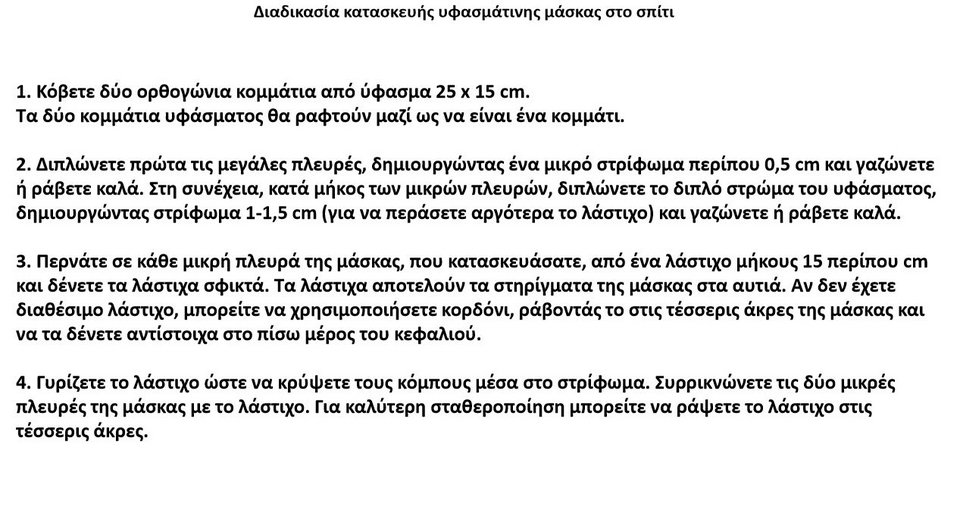 Διαδικασία κατασκευής υφασμάτινης μάσκας στο σπίτι

1. Κόβετε δύο ορθογώνια κομμάτια από ύφασμα 25 x 15 cm.
Τα δύο κομμάτια υφάσματος θα ραφτούν μαζί ως να είναι ένα κομμάτι.

2. Διπλώνετε πρώτα τις μεγάλες πλευρές, δημιουργώντας ένα μικρό στρίφωμα περίπου 0,5 cm και γαζώνετε ή ράβετε καλά. Στη συνέχεια, κατά μήκος των μικρών πλευρών, διπλώνετε το διπλό στρώμα του υφάσματος, δημιουργώντας στρίφωμα 1-1,5 cm (για να περάσετε αργότερα το λάστιχο) και γαζώνετε ή ράβετε καλά.

3. Περνάτε σε κάθε μικρή πλευρά της μάσκας, που κατασκευάσατε, από ένα λάστιχο μήκους 15 περίπου cm και δένετε τα λάστιχα σφικτά. Τα λάστιχα αποτελούν τα στηρίγματα της μάσκας στα αυτιά. Αν δεν έχετε διαθέσιμο λάστιχο, μπορείτε να χρησιμοποιήσετε κορδόνι, ράβοντάς το στις τέσσερις άκρες της μάσκας και να τα δένετε αντίστοιχα στο πίσω μέρος του κεφαλιού.

4. Γυρίζετε το λάστιχο ώστε να κρύψετε τους κόμπους μέσα στο στρίφωμα. Συρρικνώνετε τις δύο μικρές πλευρές της μάσκας με το λάστιχο. Για καλύτερη σταθεροποίηση μπορείτε να ράψετε το λάστιχο στις τέσσερις άκρες.